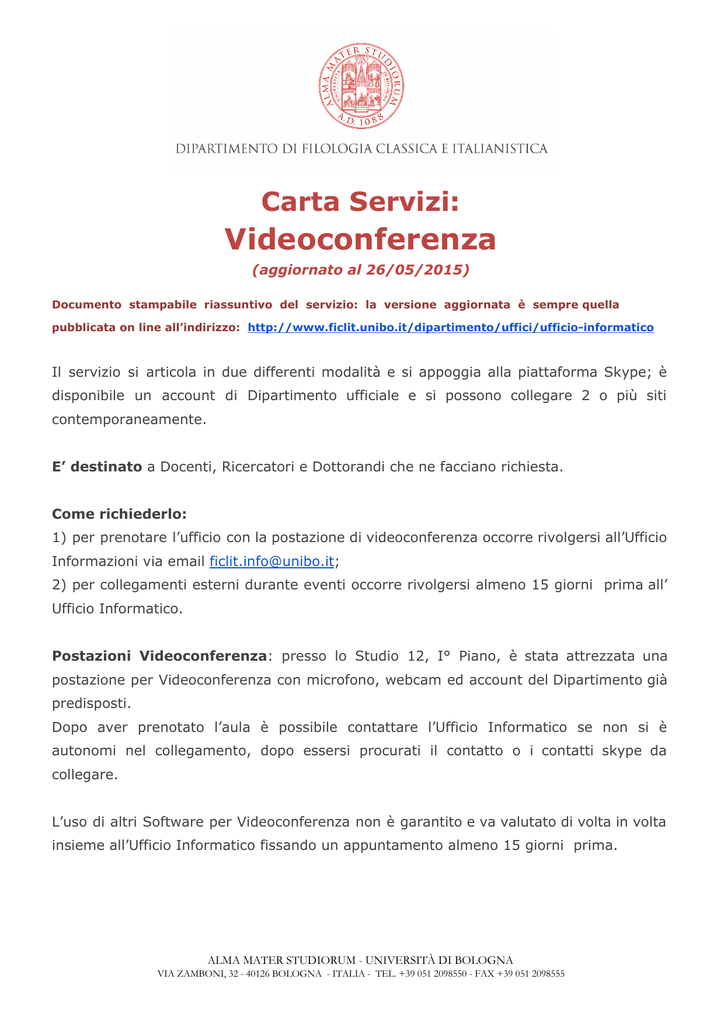 ALMA MATER STUDIORUM A.D. 1088

DIPARTIMENTO DI FILOLOGIA CLASSICA E ITALIANISTICA

Carta Servizi:
Videoconferenza

(aggiornato al 26/05/2015)

Documento stampabile riassuntivo del servizio: la versione aggiornata è sempre quella pubblicata on line all'indirizzo: http://www.ficlit.unibo.it/dipartimento/uffici/ufficio-informatico

Il servizio si articola in due differenti modalità e si appoggia alla piattaforma Skype; è disponibile un account di Dipartimento ufficiale e si possono collegare 2 o più siti contemporaneamente.

E' destinato a Docenti, Ricercatori e Dottorandi che ne facciano richiesta.

Come richiederlo:
1) per prenotare l'ufficio con la postazione di videoconferenza occorre rivolgersi all'Ufficio Informazioni via email ficlit.info@unibo.it;
2) per collegamenti esterni durante eventi occorre rivolgersi almeno 15 giorni prima all' Ufficio Informatico.

Postazioni Videoconferenza: presso lo Studio 12, I° Piano, è stata attrezzata una postazione per Videoconferenza con microfono, webcam ed account del Dipartimento già predisposti.
Dopo aver prenotato l'aula è possibile contattare l'Ufficio Informatico se non si è autonomi nel collegamento, dopo essersi procurati il contatto o i contatti skype da collegare.

L'uso di altri Software per Videoconferenza non è garantito e va valutato di volta in volta insieme all'Ufficio Informatico fissando un appuntamento almeno 15 giorni prima.

ALMA MATER STUDIORUM - UNIVERSITÀ DI BOLOGNA
VIA ZAMBONI, 32 - 40126 BOLOGNA - ITALIA - TEL. +39 051 2098550 - FAX +39 051 2098555